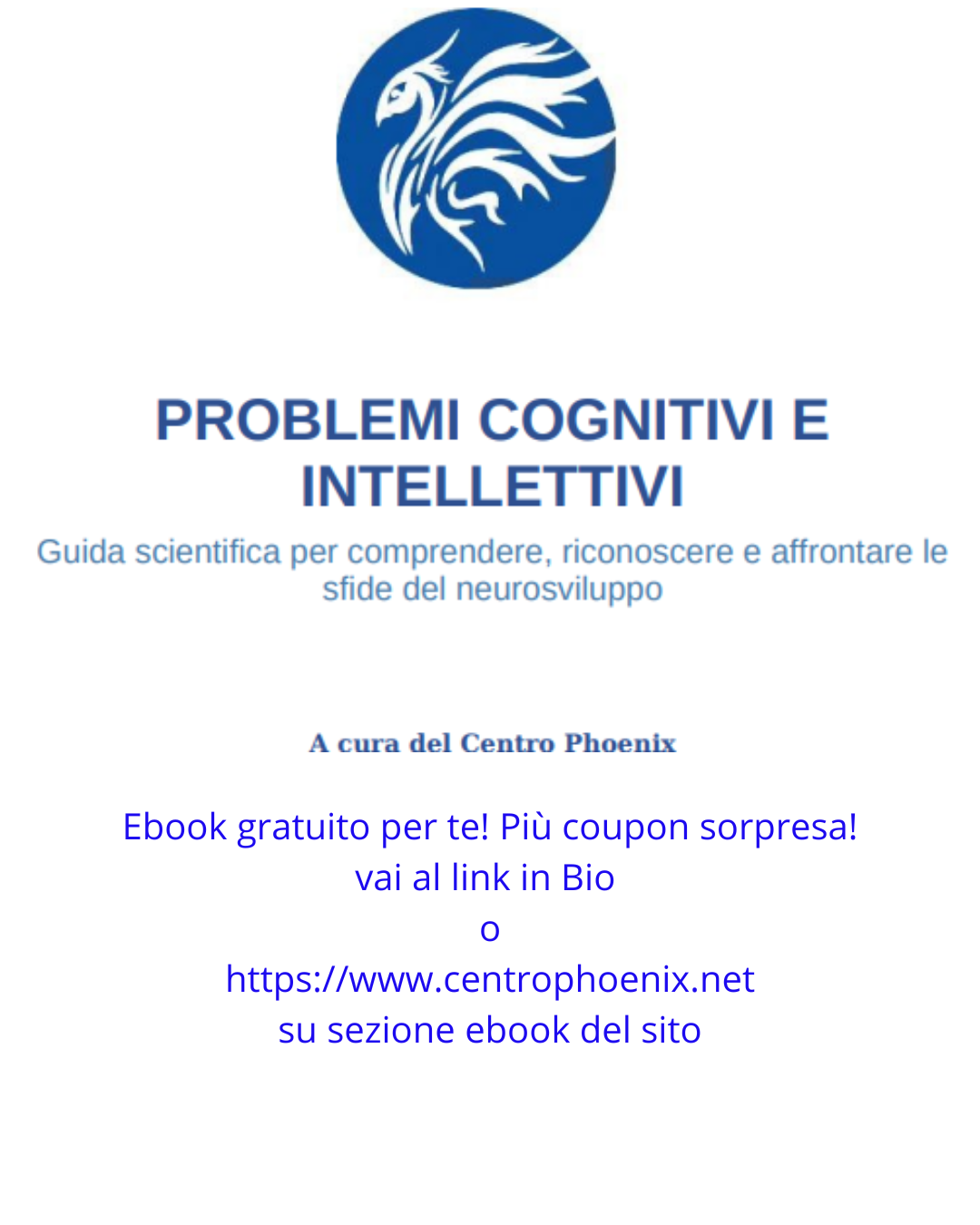 PROBLEMI COGNITIVI E INTELLETTIVI

Guida scientifica per comprendere, riconoscere e affrontare le sfide del neurosviluppo

A cura del Centro Phoenix

Ebook gratuito per te! Più coupon sorpresa!
vai al link in Bio
o
https://www.centrophoenix.net
su sezione ebook del sito